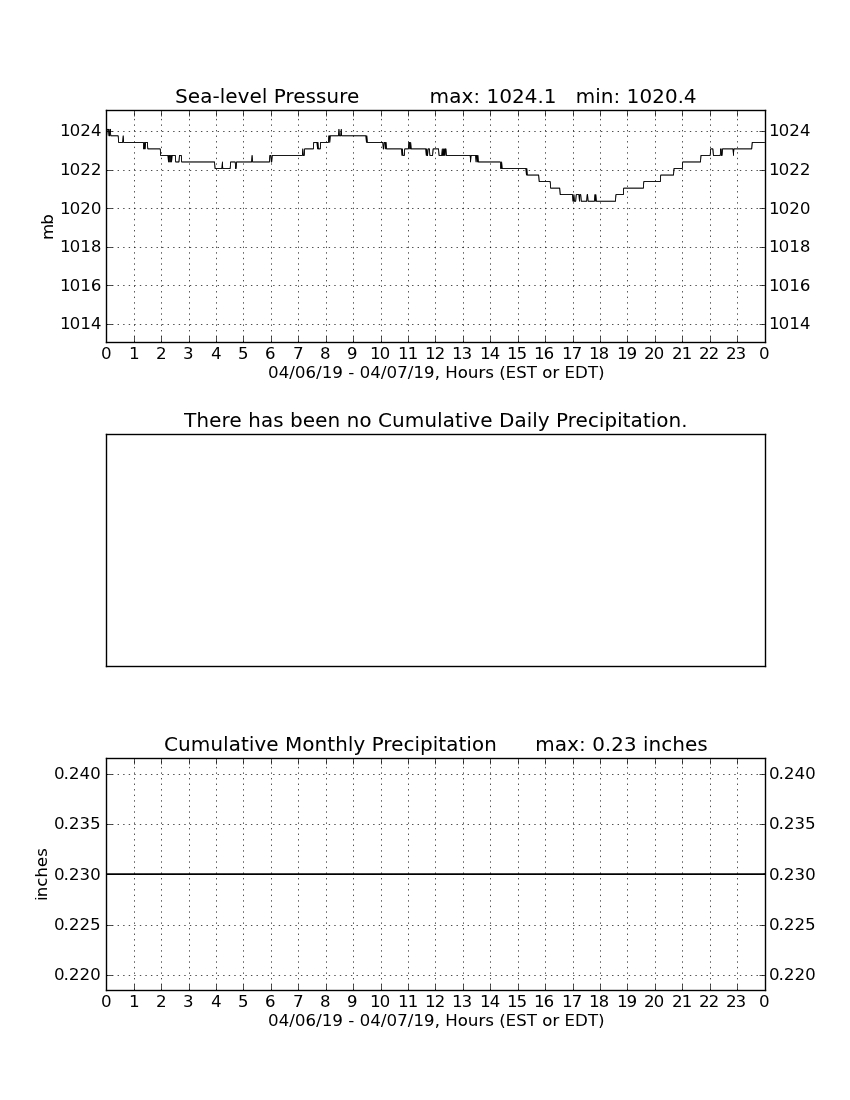 Sea-level Pressure max: 1024.1 min: 1020.4

mb

1024 1022 1020 1018 1016 1014

1024 1022 1020 1018 1016 1014

0 1 2 3 4 5 6 7 8 9 10 11 12 13 14 15 16 17 18 19 20 21 22 23 0

04/06/19 - 04/07/19, Hours (EST or EDT)

There has been no Cumulative Daily Precipitation.

Cumulative Monthly Precipitation max: 0.23 inches

inches

0.240 0.235 0.230 0.225 0.220

0.240 0.235 0.230 0.225 0.220

0 1 2 3 4 5 6 7 8 9 10 11 12 13 14 15 16 17 18 19 20 21 22 23 0

04/06/19 - 04/07/19, Hours (EST or EDT)